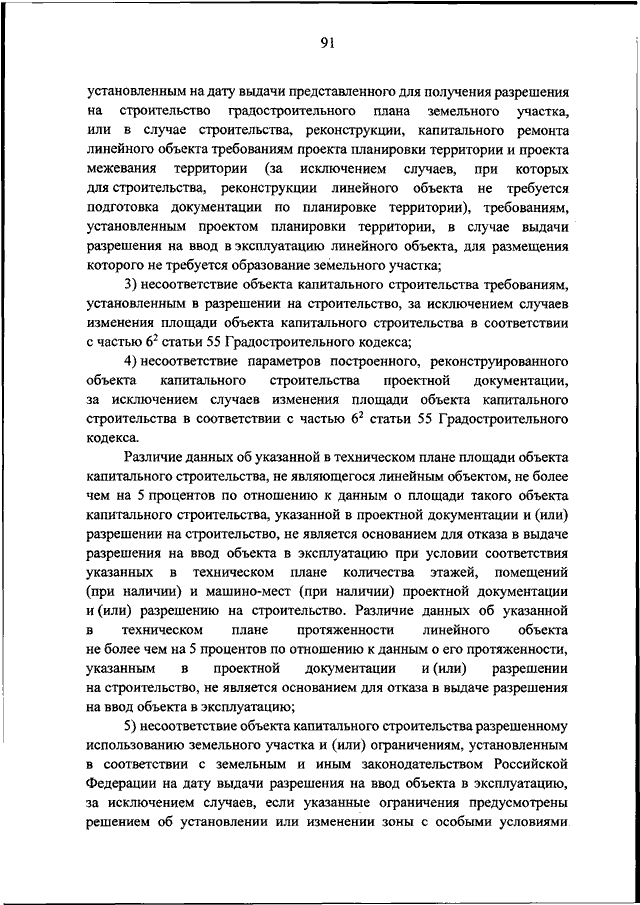 91

установленным на дату выдачи представленного для получения разрешения на строительство градостроительного плана земельного участка, или в случае строительства, реконструкции, капитального ремонта линейного объекта требованиям проекта планировки территории и проекта межевания территории (за исключением случаев, при которых для строительства, реконструкции линейного объекта не требуется подготовка документации по планировке территории), требованиям, установленным проектом планировки территории, в случае выдачи разрешения на ввод в эксплуатацию линейного объекта, для размещения которого не требуется образование земельного участка;

3) несоответствие объекта капитального строительства требованиям, установленным в разрешении на строительство, за исключением случаев изменения площади объекта капитального строительства в соответствии с частью $6^2$ статьи 55 Градостроительного кодекса;

4) несоответствие параметров построенного, реконструированного объекта капитального строительства проектной документации, за исключением случаев изменения площади объекта капитального строительства в соответствии с частью $6^2$ статьи 55 Градостроительного кодекса.

Различие данных об указанной в техническом плане площади объекта капитального строительства, не являющегося линейным объектом, не более чем на 5 процентов по отношению к данным о площади такого объекта капитального строительства, указанной в проектной документации и (или) разрешении на строительство, не является основанием для отказа в выдаче разрешения на ввод объекта в эксплуатацию при условии соответствия указанных в техническом плане количества этажей, помещений (при наличии) и машино-мест (при наличии) проектной документации и (или) разрешению на строительство. Различие данных об указанной в техническом плане протяженности линейного объекта не более чем на 5 процентов по отношению к данным о его протяженности, указанным в проектной документации и (или) разрешении на строительство, не является основанием для отказа в выдаче разрешения на ввод объекта в эксплуатацию;

5) несоответствие объекта капитального строительства разрешенному использованию земельного участка и (или) ограничениям, установленным в соответствии с земельным и иным законодательством Российской Федерации на дату выдачи разрешения на ввод объекта в эксплуатацию, за исключением случаев, если указанные ограничения предусмотрены решением об установлении или изменении зоны с особыми условиями